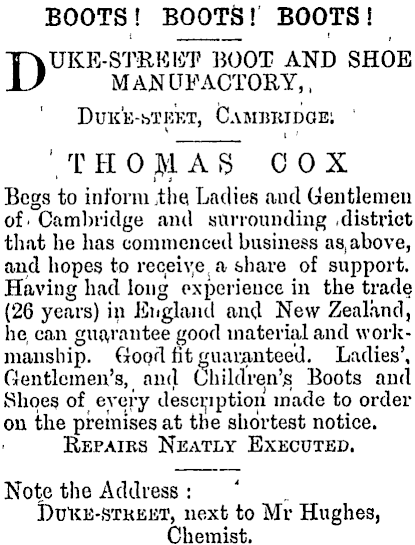 BOOTS! BOOTS! BOOTS!

DUKE-STREET BOOT AND SHOE MANUFACTORY,

DUKE-STEET, CAMBRIDGE.

THOMAS COX

Begs to inform the Ladies and Gentlemen of Cambridge and surrounding district that he has commenced business as above, and hopes to receive a share of support. Having had long experience in the trade (26 years) in England and New Zealand, he can guarantee good material and workmanship. Good fit guaranteed. Ladies', Gentlemen's, and Children's Boots and Shoes of every description made to order on the premises at the shortest notice.

REPAIRS NEATLY EXECUTED.

Note the Address :
DUKE-STREET, next to Mr Hughes,
Chemist.